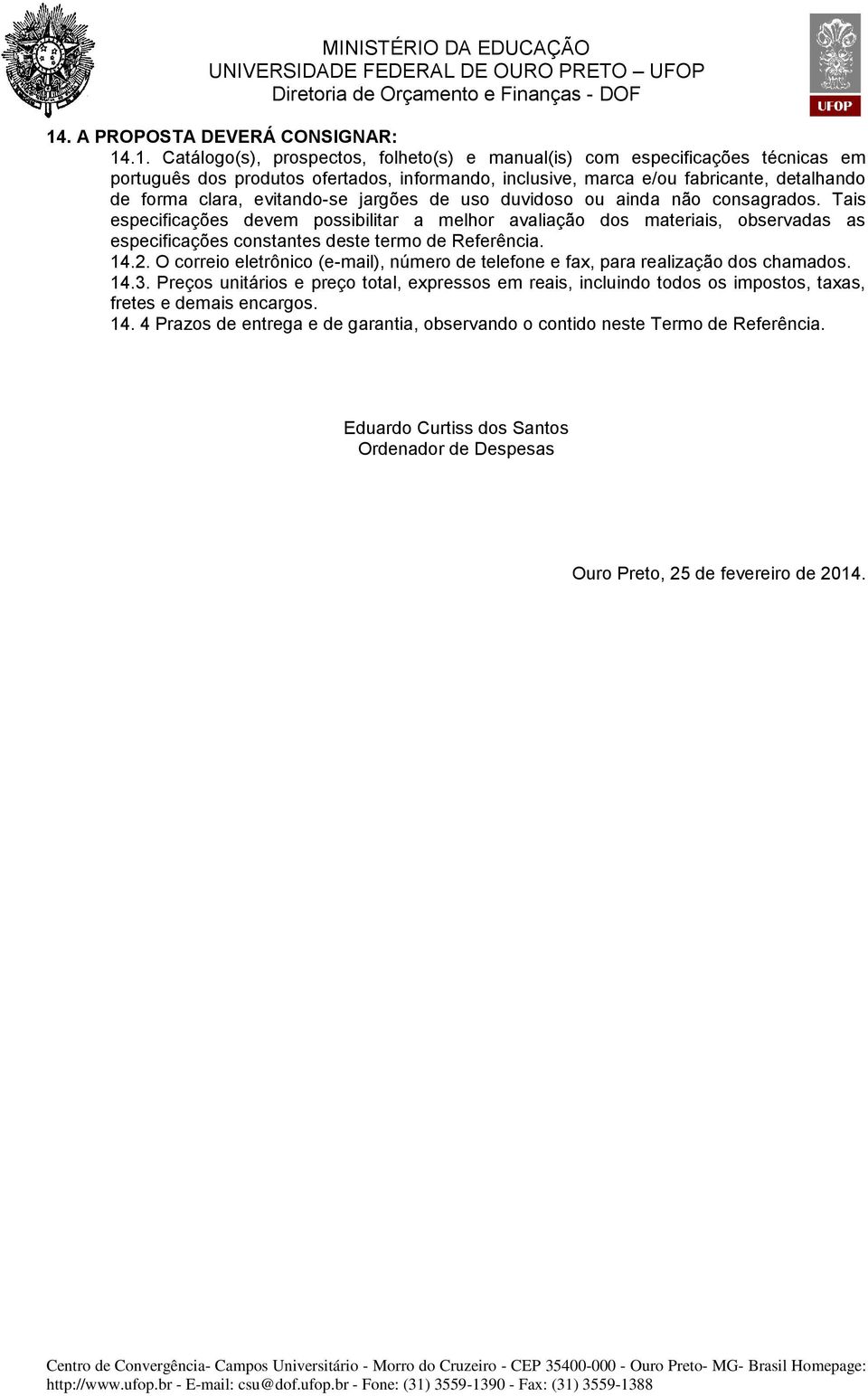 MINISTÉRIO DA EDUCAÇÃO
UNIVERSIDADE FEDERAL DE OURO PRETO – UFOP
Diretoria de Orçamento e Finanças - DOF

UFOP

14. A PROPOSTA DEVERÁ CONSIGNAR:

14.1. Catálogo(s), prospectos, folheto(s) e manual(is) com especificações técnicas em português dos produtos ofertados, informando, inclusive, marca e/ou fabricante, detalhando de forma clara, evitando-se jargões de uso duvidoso ou ainda não consagrados. Tais especificações devem possibilitar a melhor avaliação dos materiais, observadas as especificações constantes deste termo de Referência.

14.2. O correio eletrônico (e-mail), número de telefone e fax, para realização dos chamados.

14.3. Preços unitários e preço total, expressos em reais, incluindo todos os impostos, taxas, fretes e demais encargos.

14. 4 Prazos de entrega e de garantia, observando o contido neste Termo de Referência.

Eduardo Curtiss dos Santos
Ordenador de Despesas

Ouro Preto, 25 de fevereiro de 2014.

Centro de Convergência- Campos Universitário - Morro do Cruzeiro - CEP 35400-000 - Ouro Preto- MG- Brasil Homepage: http://www.ufop.br - E-mail: csu@dof.ufop.br - Fone: (31) 3559-1390 - Fax: (31) 3559-1388